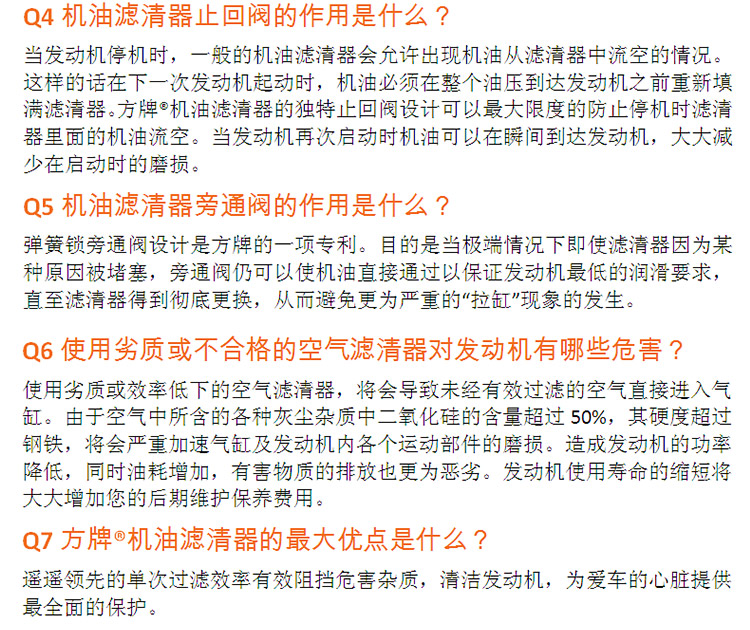 Q4 机油滤清器止回阀的作用是什么？

当发动机停机时，一般的机油滤清器会允许出现机油从滤清器中流空的情况。这样的话在下一次发动机起动时，机油必须在整个油压到达发动机之前重新填满滤清器。方牌®机油滤清器的独特止回阀设计可以最大限度的防止停机时滤清器里面的机油流空。当发动机再次启动时机油可以在瞬间到达发动机，大大减少在启动时的磨损。

Q5 机油滤清器旁通阀的作用是什么？

弹簧锁旁通阀设计是方牌的一项专利。目的是当极端情况下即使滤清器因为某种原因被堵塞，旁通阀仍可以使机油直接通过以保证发动机最低的润滑要求，直至滤清器得到彻底更换，从而避免更为严重的“拉缸”现象的发生。

Q6 使用劣质或不合格的空气滤清器对发动机有哪些危害？

使用劣质或效率低下的空气滤清器，将会导致未经有效过滤的空气直接进入气缸。由于空气中所含的各种灰尘杂质中二氧化硅的含量超过 50%，其硬度超过钢铁，将会严重加速气缸及发动机内各个运动部件的磨损。造成发动机的功率降低，同时油耗增加，有害物质的排放也更为恶劣。发动机使用寿命的缩短将大大增加您的后期维护保养费用。

Q7 方牌®机油滤清器的最大优点是什么？

遥遥领先的单次过滤效率有效阻挡危害杂质，清洁发动机，为爱车的心脏提供最全面的保护。